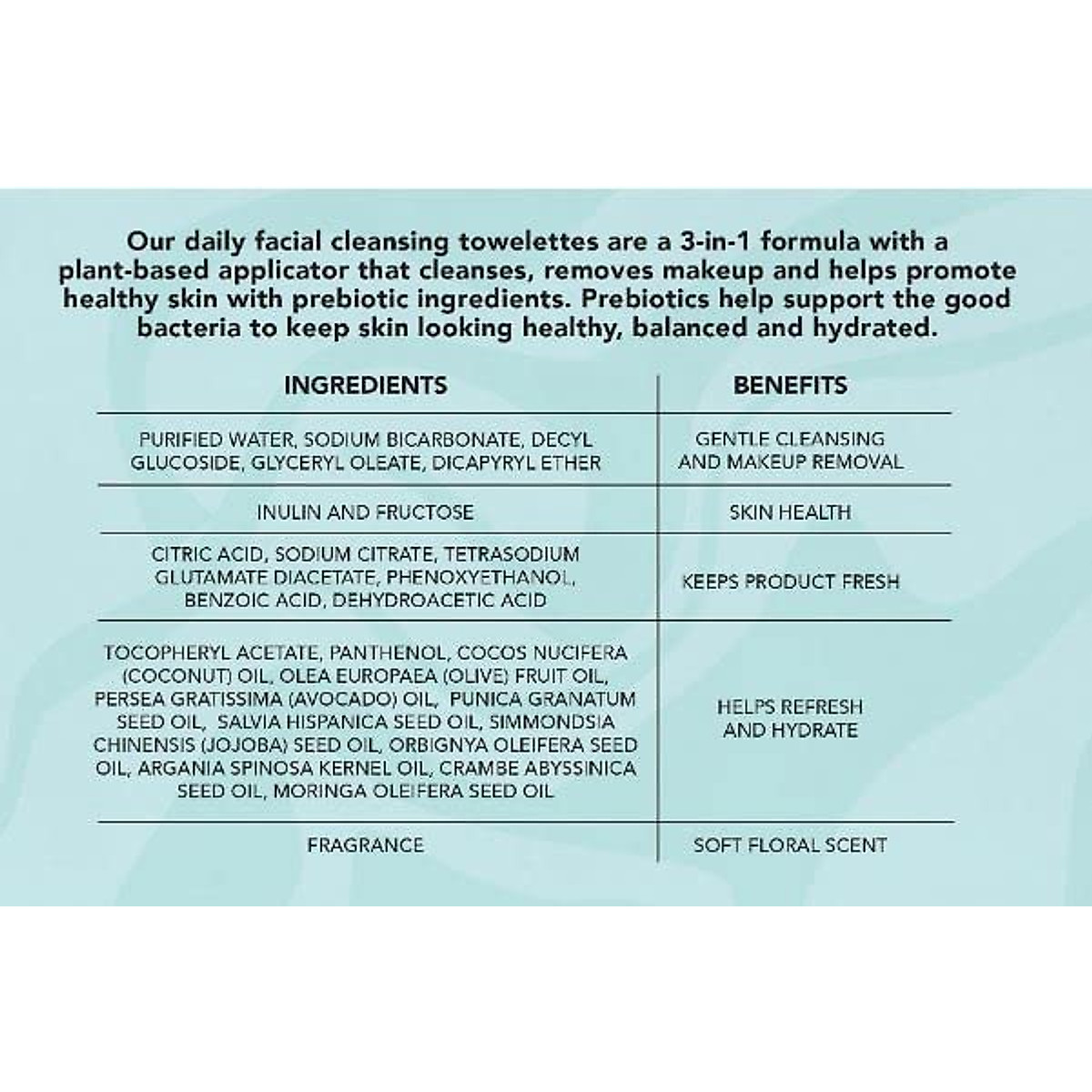 Our daily facial cleansing towelettes are a 3-in-1 formula with a plant-based applicator that cleanses, removes makeup and helps promote healthy skin with prebiotic ingredients. Prebiotics help support the good bacteria to keep skin looking healthy, balanced and hydrated.

| INGREDIENTS | BENEFITS |
|---|---|
| PURIFIED WATER, SODIUM BICARBONATE, DECYL GLUCOSIDE, GLYCERYL OLEATE, DICAPYRYL ETHER | GENTLE CLEANSING AND MAKEUP REMOVAL |
| INULIN AND FRUCTOSE | SKIN HEALTH |
| CITRIC ACID, SODIUM CITRATE, TETRASODIUM GLUTAMATE DIACETATE, PHENOXYETHANOL, BENZOIC ACID, DEHYDROACETIC ACID | KEEPS PRODUCT FRESH |
| TOCOPHERYL ACETATE, PANTHENOL, COCOS NUCIFERA (COCONUT) OIL, OLEA EUROPAEA (OLIVE) FRUIT OIL, PERSEA GRATISSIMA (AVOCADO) OIL, PUNICA GRANATUM SEED OIL, SALVIA HISPANICA SEED OIL, SIMMONDSIA CHINENSIS (JOJOBA) SEED OIL, ORBIGNYA OLEIFERA SEED OIL, ARGANIA SPINOSA KERNEL OIL, CRAMBE ABYSSINICA SEED OIL, MORINGA OLEIFERA SEED OIL | HELPS REFRESH AND HYDRATE |
| FRAGRANCE | SOFT FLORAL SCENT |